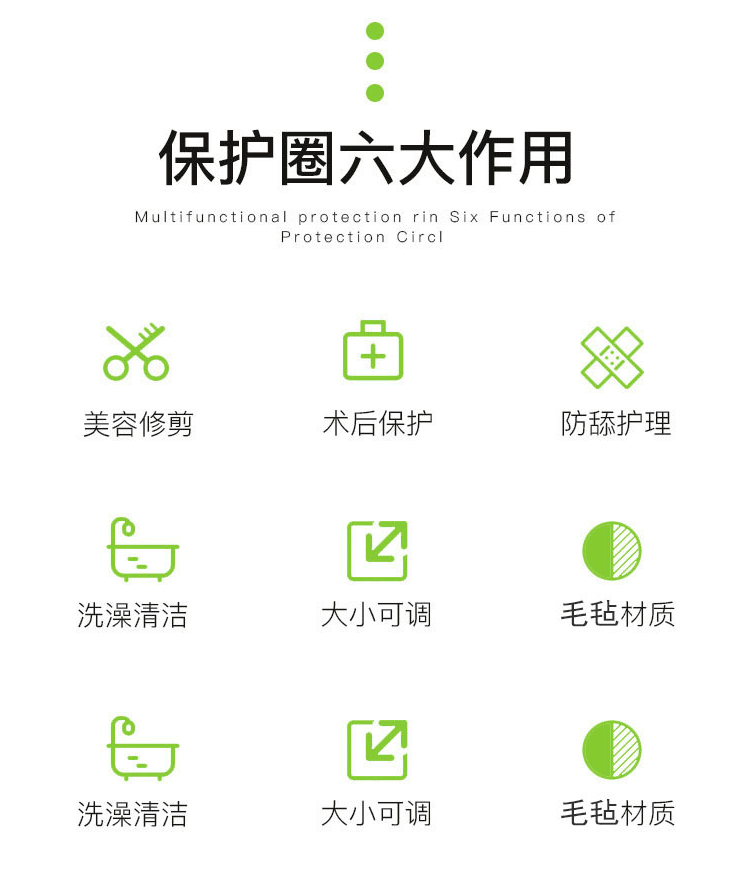 保护圈六大作用

Multifunctional protection rin Six Functions of Protection Circl

美容修剪

术后保护

防舔护理

洗澡清洁

大小可调

毛毡材质

洗澡清洁

大小可调

毛毡材质